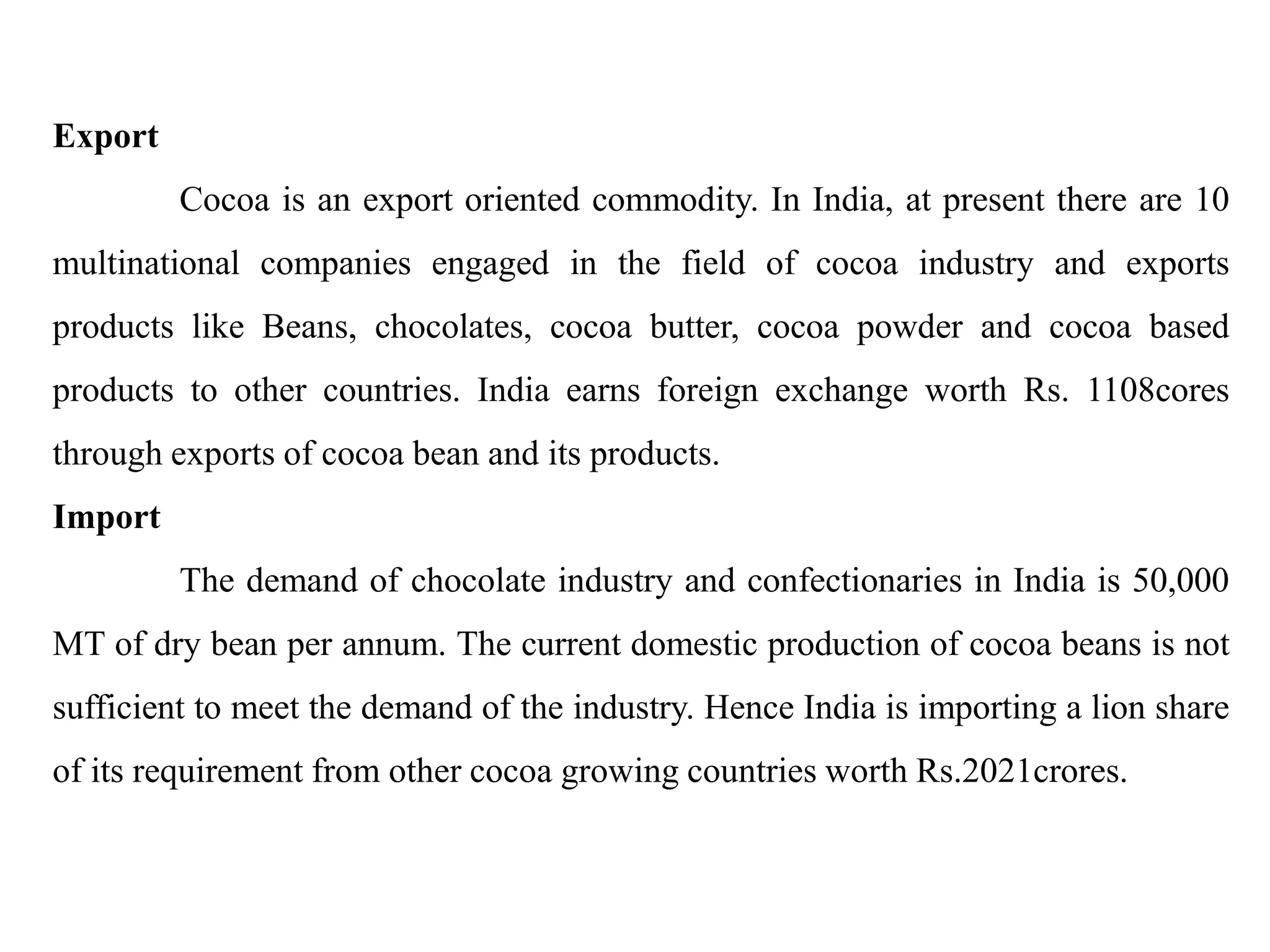 Export

Cocoa is an export oriented commodity. In India, at present there are 10 multinational companies engaged in the field of cocoa industry and exports products like Beans, chocolates, cocoa butter, cocoa powder and cocoa based products to other countries. India earns foreign exchange worth Rs. 1108cores through exports of cocoa bean and its products.

Import

The demand of chocolate industry and confectionaries in India is 50,000 MT of dry bean per annum. The current domestic production of cocoa beans is not sufficient to meet the demand of the industry. Hence India is importing a lion share of its requirement from other cocoa growing countries worth Rs.2021crores.